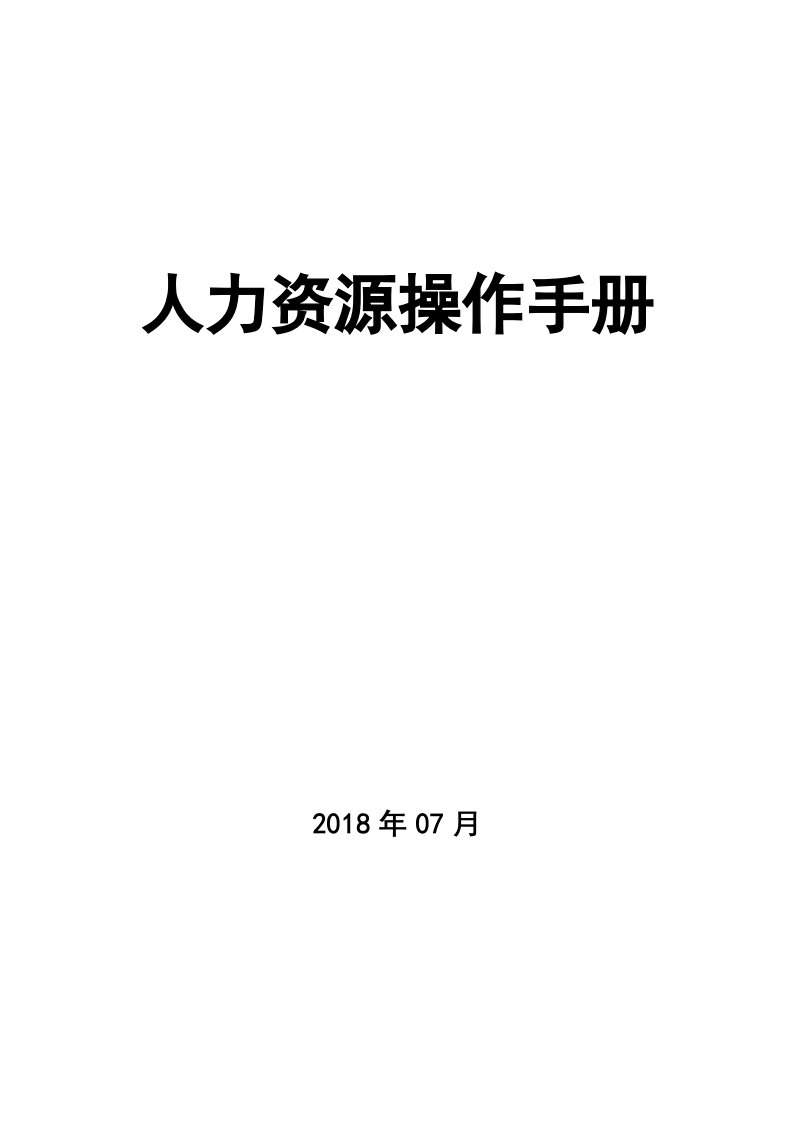 人力资源操作手册

2018 年 07 月